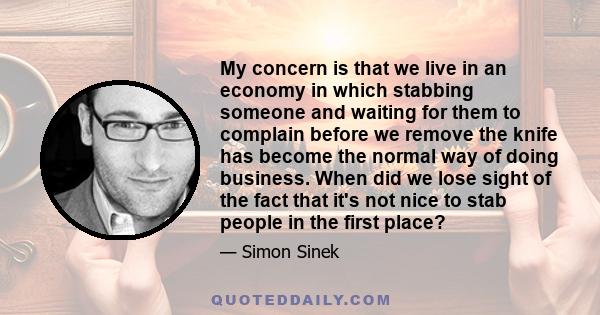 My concern is that we live in an economy in which stabbing someone and waiting for them to complain before we remove the knife has become the normal way of doing business. When did we lose sight of the fact that it's not nice to stab people in the first place?

— Simon Sinek

QUOTEDDAILY.COM